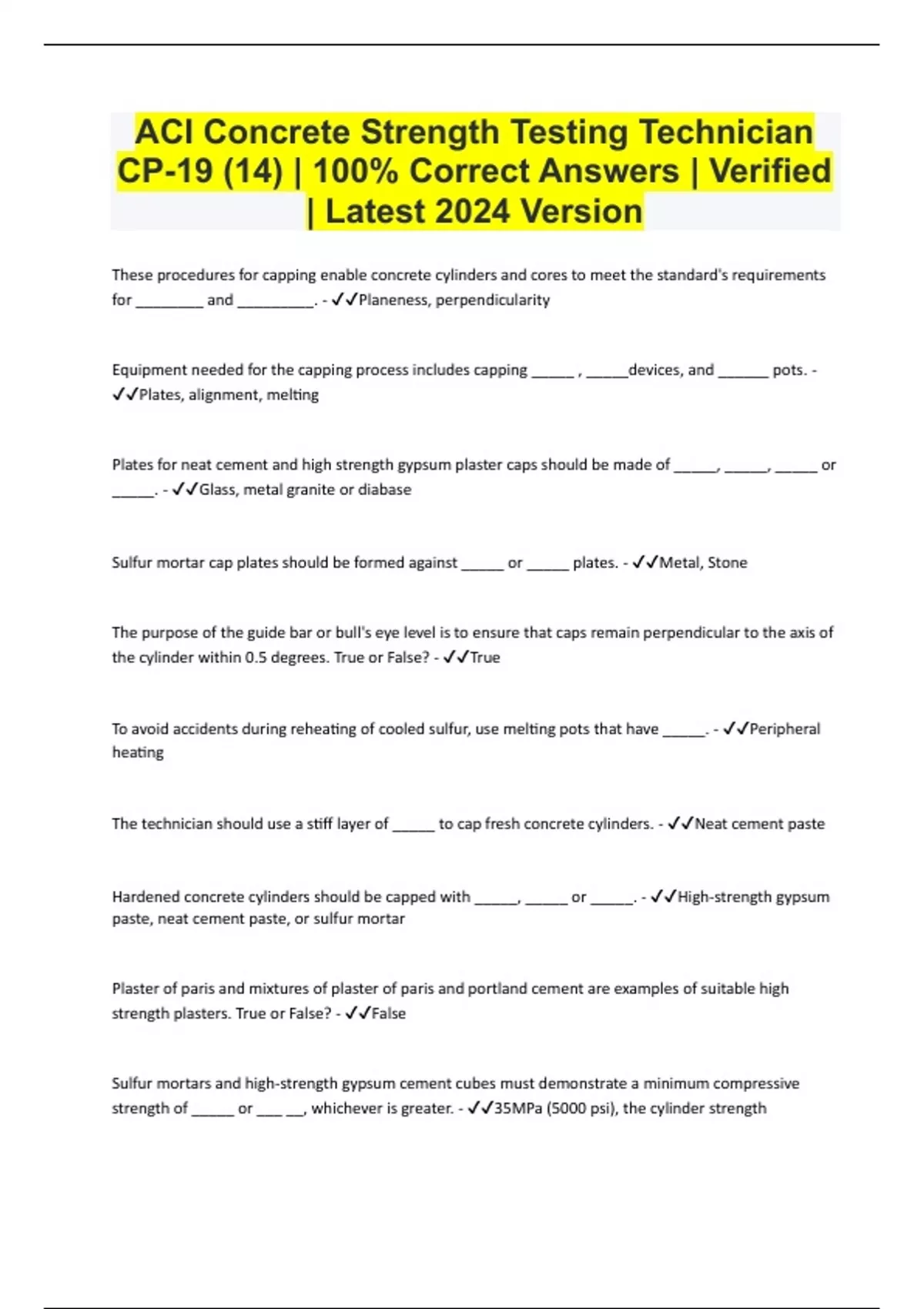 ACI Concrete Strength Testing Technician CP-19 (14) | 100% Correct Answers | Verified | Latest 2024 Version

These procedures for capping enable concrete cylinders and cores to meet the standard's requirements for ________ and _________. - ✓✓Planeness, perpendicularity

Equipment needed for the capping process includes capping _____ , _____devices, and ______ pots. - ✓✓Plates, alignment, melting

Plates for neat cement and high strength gypsum plaster caps should be made of _____, _____, _____ or _____. - ✓✓Glass, metal granite or diabase

Sulfur mortar cap plates should be formed against _____ or _____ plates. - ✓✓Metal, Stone

The purpose of the guide bar or bull's eye level is to ensure that caps remain perpendicular to the axis of the cylinder within 0.5 degrees. True or False? - ✓✓True

To avoid accidents during reheating of cooled sulfur, use melting pots that have _____. - ✓✓Peripheral heating

The technician should use a stiff layer of _____ to cap fresh concrete cylinders. - ✓✓Neat cement paste

Hardened concrete cylinders should be capped with _____, _____ or _____. - ✓✓High-strength gypsum paste, neat cement paste, or sulfur mortar

Plaster of paris and mixtures of plaster of paris and portland cement are examples of suitable high strength plasters. True or False? - ✓✓False

Sulfur mortars and high-strength gypsum cement cubes must demonstrate a minimum compressive strength of _____ or ___ __, whichever is greater. - ✓✓35MPa (5000 psi), the cylinder strength